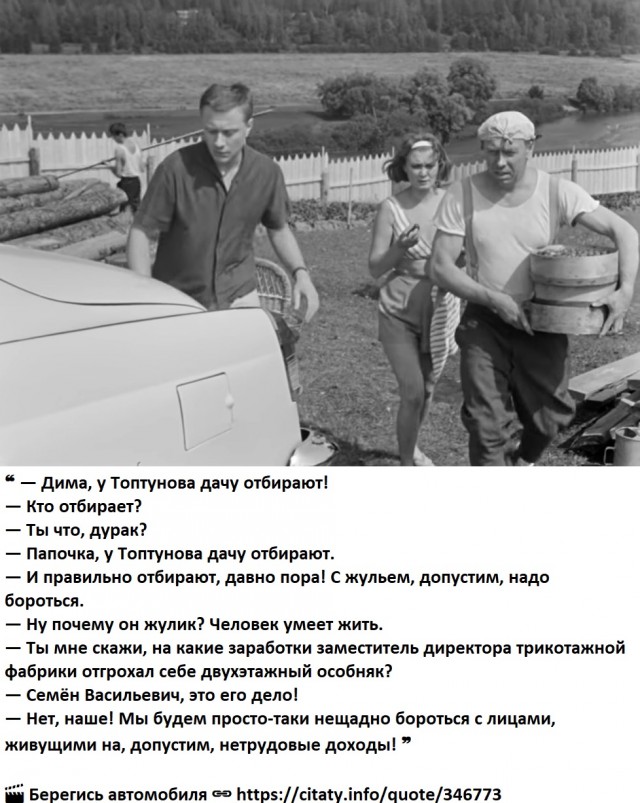 “ — Дима, у Топтунова дачу отбирают!
— Кто отбирает?
— Ты что, дурак?
— Папочка, у Топтунова дачу отбирают.
— И правильно отбирают, давно пора! С жульем, допустим, надо бороться.
— Ну почему он жулик? Человек умеет жить.
— Ты мне скажи, на какие заработки заместитель директора трикотажной фабрики отгрохал себе двухэтажный особняк?
— Семён Васильевич, это его дело!
— Нет, наше! Мы будем просто-таки нещадно бороться с лицами, живущими на, допустим, нетрудовые доходы! ”

Берегись автомобиля https://citaty.info/quote/346773